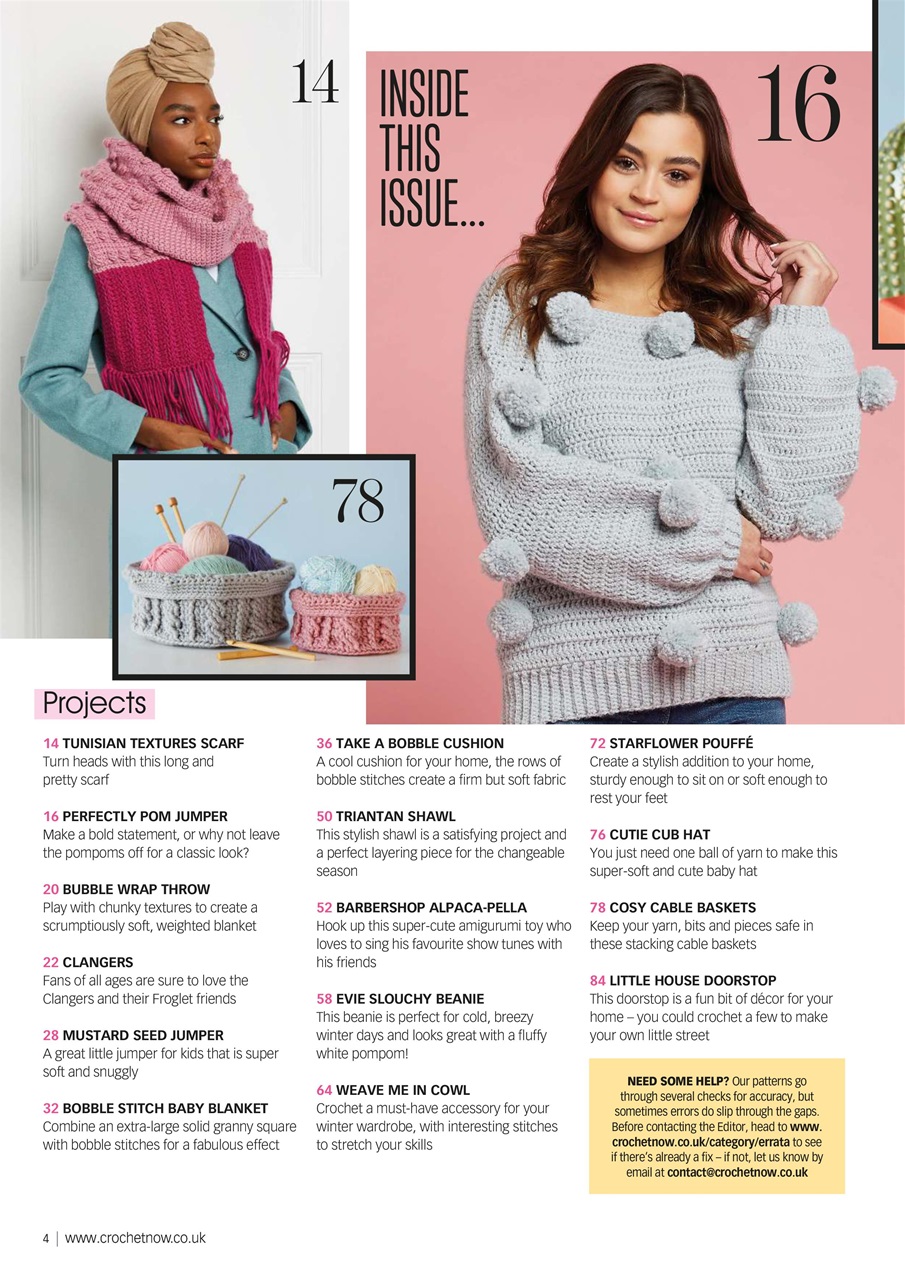 14

INSIDE THIS ISSUE...

16

78

Projects

14 TUNISIAN TEXTURES SCARF
Turn heads with this long and pretty scarf

16 PERFECTLY POM JUMPER
Make a bold statement, or why not leave the pompoms off for a classic look?

20 BUBBLE WRAP THROW
Play with chunky textures to create a scrumptiously soft, weighted blanket

22 CLANGERS
Fans of all ages are sure to love the Clangers and their Froglet friends

28 MUSTARD SEED JUMPER
A great little jumper for kids that is super soft and snuggly

32 BOBBLE STITCH BABY BLANKET
Combine an extra-large solid granny square with bobble stitches for a fabulous effect

36 TAKE A BOBBLE CUSHION
A cool cushion for your home, the rows of bobble stitches create a firm but soft fabric

50 TRIANTAN SHAWL
This stylish shawl is a satisfying project and a perfect layering piece for the changeable season

52 BARBERSHOP ALPACA-PELLA
Hook up this super-cute amigurumi toy who loves to sing his favourite show tunes with his friends

58 EVIE SLOUCHY BEANIE
This beanie is perfect for cold, breezy winter days and looks great with a fluffy white pompom!

64 WEAVE ME IN COWL
Crochet a must-have accessory for your winter wardrobe, with interesting stitches to stretch your skills

72 STARFLOWER POUFFÉ
Create a stylish addition to your home, sturdy enough to sit on or soft enough to rest your feet

76 CUTIE CUB HAT
You just need one ball of yarn to make this super-soft and cute baby hat

78 COSY CABLE BASKETS
Keep your yarn, bits and pieces safe in these stacking cable baskets

84 LITTLE HOUSE DOORSTOP
This doorstop is a fun bit of décor for your home – you could crochet a few to make your own little street

NEED SOME HELP? Our patterns go through several checks for accuracy, but sometimes errors do slip through the gaps. Before contacting the Editor, head to www.crochetnow.co.uk/category/errata to see if there's already a fix – if not, let us know by email at contact@crochetnow.co.uk

4 | www.crochetnow.co.uk